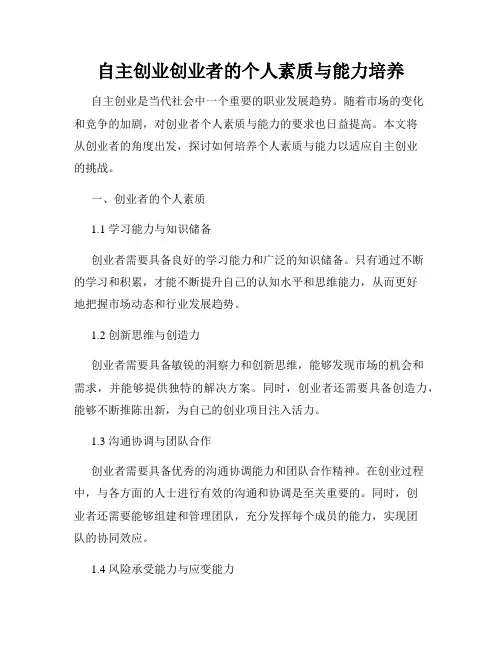 自主创业创业者的个人素质与能力培养

自主创业是当代社会中一个重要的职业发展趋势。随着市场的变化和竞争的加剧，对创业者个人素质与能力的要求也日益提高。本文将从创业者的角度出发，探讨如何培养个人素质与能力以适应自主创业的挑战。

一、创业者的个人素质

1.1 学习能力与知识储备

创业者需要具备良好的学习能力和广泛的知识储备。只有通过不断的学习和积累，才能不断提升自己的认知水平和思维能力，从而更好地把握市场动态和行业发展趋势。

1.2 创新思维与创造力

创业者需要具备敏锐的洞察力和创新思维，能够发现市场的机会和需求，并能够提供独特的解决方案。同时，创业者还需要具备创造力，能够不断推陈出新，为自己的创业项目注入活力。

1.3 沟通协调与团队合作

创业者需要具备优秀的沟通协调能力和团队合作精神。在创业过程中，与各方面的人士进行有效的沟通和协调是至关重要的。同时，创业者还需要能够组建和管理团队，充分发挥每个成员的能力，实现团队的协同效应。

1.4 风险承受能力与应变能力